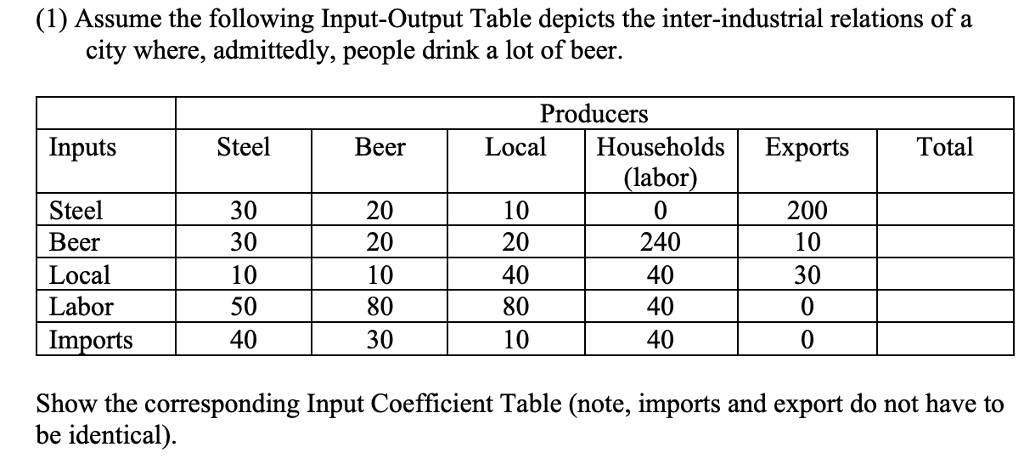 (1) Assume the following Input-Output Table depicts the inter-industrial relations of a city where, admittedly, people drink a lot of beer.

| | Producers | | | | | |
|---|---|---|---|---|---|---|
| Inputs | Steel | Beer | Local | Households (labor) | Exports | Total |
| Steel | 30 | 20 | 10 | 0 | 200 | |
| Beer | 30 | 20 | 20 | 240 | 10 | |
| Local | 10 | 10 | 40 | 40 | 30 | |
| Labor | 50 | 80 | 80 | 40 | 0 | |
| Imports | 40 | 30 | 10 | 40 | 0 | |

Show the corresponding Input Coefficient Table (note, imports and export do not have to be identical).